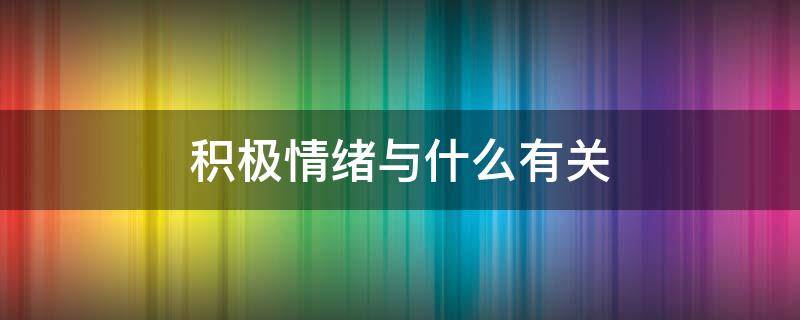 积极情绪与什么有关